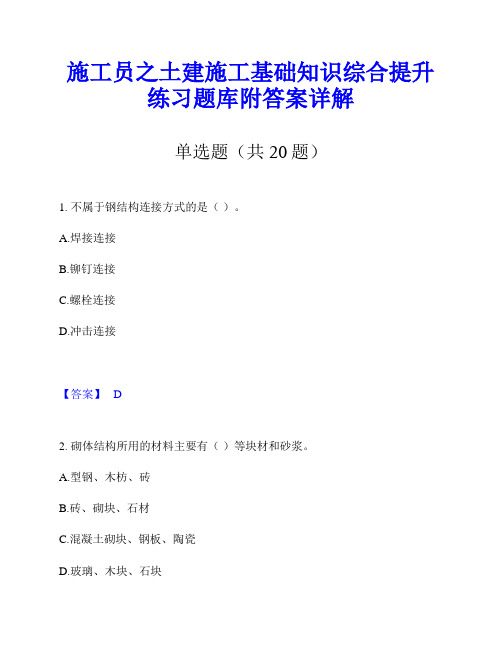 施工员之土建施工基础知识综合提升练习题库附答案详解

单选题（共 20 题）

1. 不属于钢结构连接方式的是（ ）。

A.焊接连接

B.铆钉连接

C.螺栓连接

D.冲击连接

【答案】 D

2. 砌体结构所用的材料主要有（ ）等块材和砂浆。

A.型钢、木枋、砖

B.砖、砌块、石材

C.混凝土砌块、钢板、陶瓷

D.玻璃、木块、石块